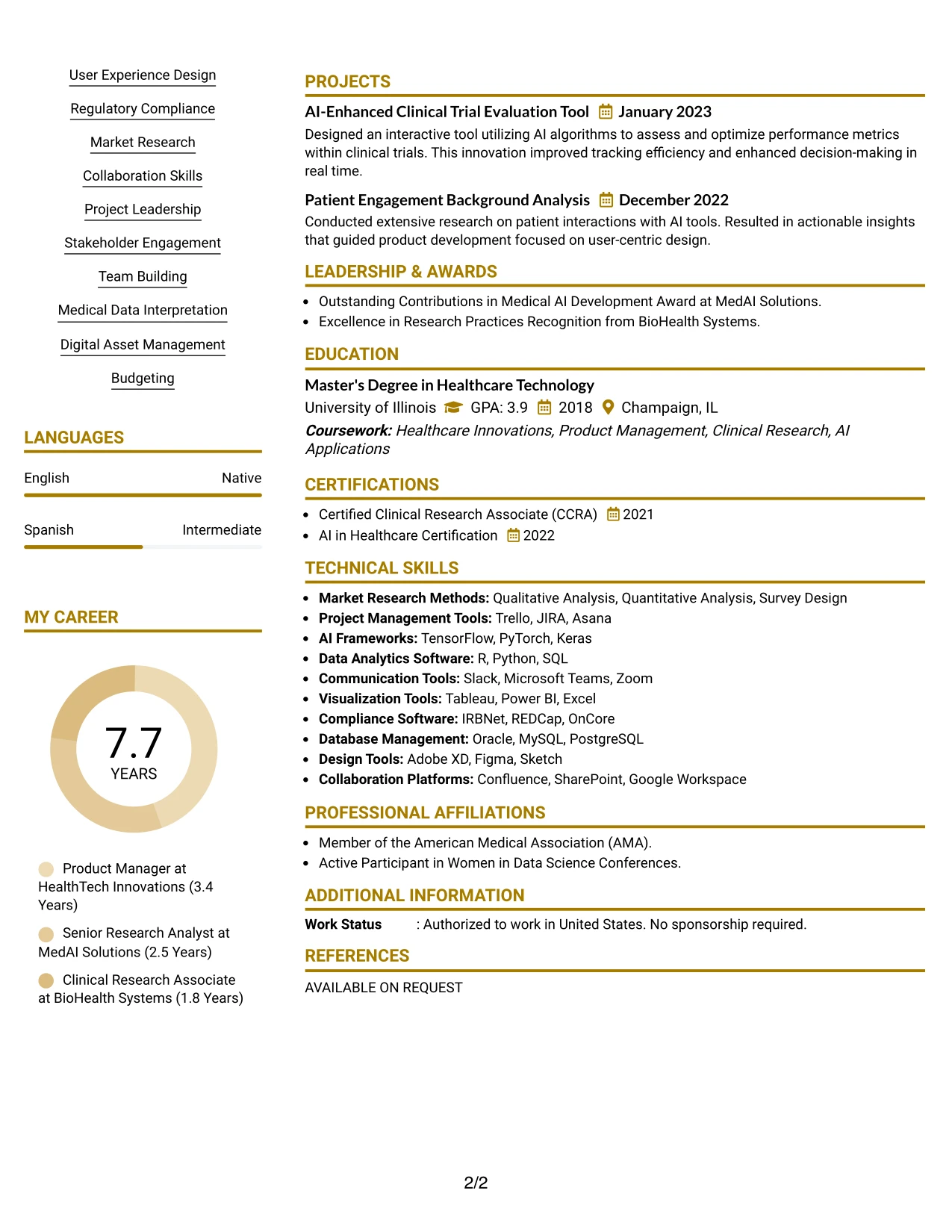 User Experience Design

Regulatory Compliance

Market Research

Collaboration Skills

Project Leadership

Stakeholder Engagement

Team Building

Medical Data Interpretation

Digital Asset Management

Budgeting

LANGUAGES

English
Native

Spanish
Intermediate

MY CAREER

7.7
YEARS

Product Manager at HealthTech Innovations (3.4 Years)

Senior Research Analyst at MedAI Solutions (2.5 Years)

Clinical Research Associate at BioHealth Systems (1.8 Years)

PROJECTS

AI-Enhanced Clinical Trial Evaluation Tool January 2023

Designed an interactive tool utilizing AI algorithms to assess and optimize performance metrics within clinical trials. This innovation improved tracking efficiency and enhanced decision-making in real time.

Patient Engagement Background Analysis December 2022

Conducted extensive research on patient interactions with AI tools. Resulted in actionable insights that guided product development focused on user-centric design.

LEADERSHIP & AWARDS

• Outstanding Contributions in Medical AI Development Award at MedAI Solutions.
• Excellence in Research Practices Recognition from BioHealth Systems.

EDUCATION

Master's Degree in Healthcare Technology

University of Illinois GPA: 3.9 2018 Champaign, IL

Coursework: Healthcare Innovations, Product Management, Clinical Research, AI Applications

CERTIFICATIONS

• Certified Clinical Research Associate (CCRA) 2021
• AI in Healthcare Certification 2022

TECHNICAL SKILLS

• Market Research Methods: Qualitative Analysis, Quantitative Analysis, Survey Design
• Project Management Tools: Trello, JIRA, Asana
• AI Frameworks: TensorFlow, PyTorch, Keras
• Data Analytics Software: R, Python, SQL
• Communication Tools: Slack, Microsoft Teams, Zoom
• Visualization Tools: Tableau, Power BI, Excel
• Compliance Software: IRBNet, REDCap, OnCore
• Database Management: Oracle, MySQL, PostgreSQL
• Design Tools: Adobe XD, Figma, Sketch
• Collaboration Platforms: Confluence, SharePoint, Google Workspace

PROFESSIONAL AFFILIATIONS

• Member of the American Medical Association (AMA).
• Active Participant in Women in Data Science Conferences.

ADDITIONAL INFORMATION

Work Status : Authorized to work in United States. No sponsorship required.

REFERENCES

AVAILABLE ON REQUEST

2/2